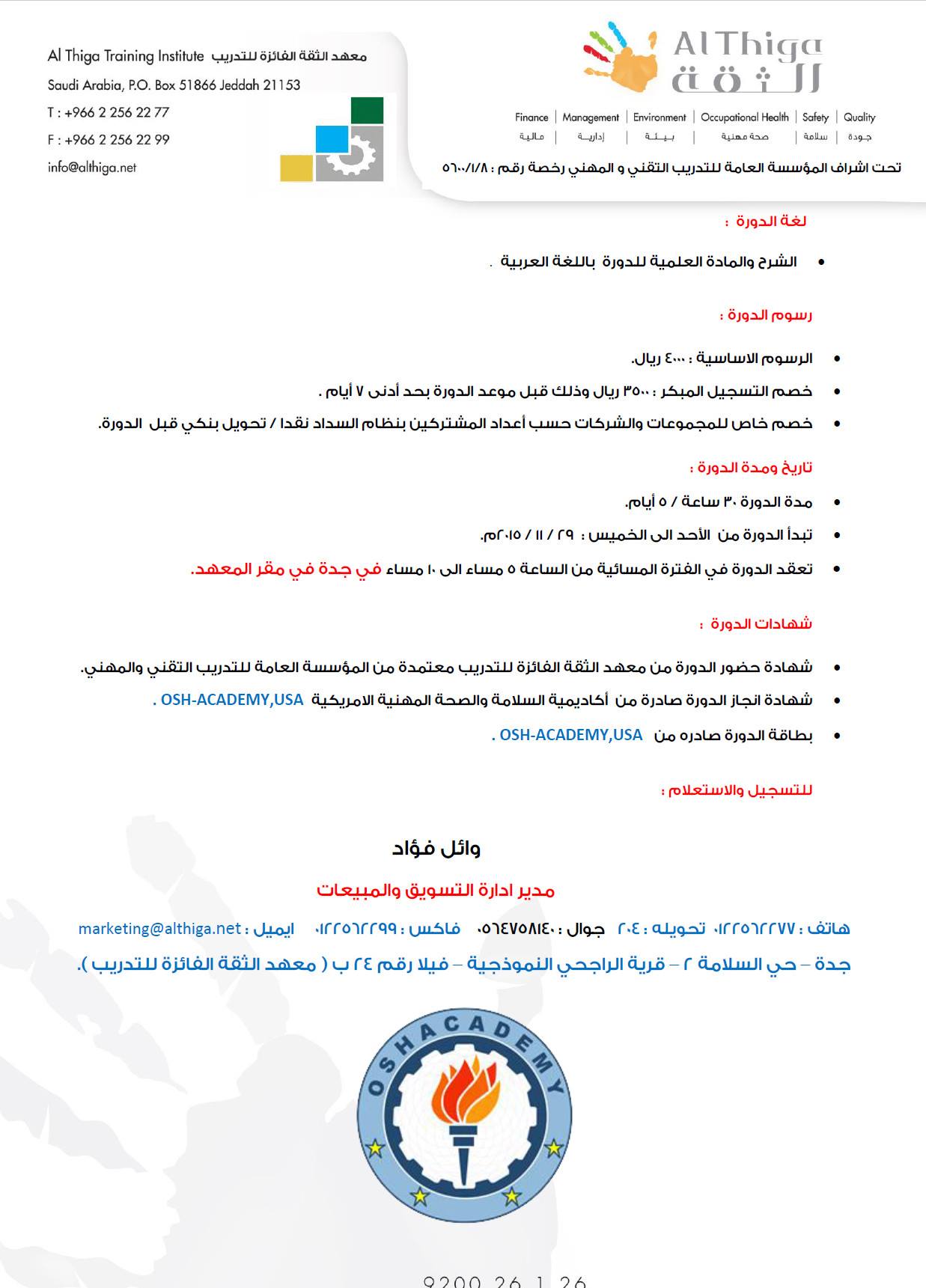 Al Thiga Training Institute معهد الثقة الفائزة للتدريب
Saudi Arabia, P.O. Box 51866 Jeddah 21153
T : +966 2 256 22 77
F : +966 2 256 22 99
info@althiga.net

Al Thiga
الثقة

Finance | Management | Environment | Occupational Health | Safety | Quality
مالية | إدارية | بيئة | صحة مهنية | سلامة | جودة

تحت اشراف المؤسسة العامة للتدريب التقني و المهني رخصة رقم : ٥٦٠٠/١/٨

لغة الدورة :

• الشرح والمادة العلمية للدورة باللغة العربية .

رسوم الدورة :

• الرسوم الاساسية : ٤٠٠٠ ريال.
• خصم التسجيل المبكر : ٣٥٠٠ ريال وذلك قبل موعد الدورة بحد أدنى ٧ أيام .
• خصم خاص للمجموعات والشركات حسب أعداد المشتركين بنظام السداد نقدا / تحويل بنكي قبل الدورة.

تاريخ ومدة الدورة :

• مدة الدورة ٣٠ ساعة / ٥ أيام.
• تبدأ الدورة من الأحد الى الخميس : ٢٩ / ١١ / ٢٠١٥م.
• تعقد الدورة في الفترة المسائية من الساعة ٥ مساء الى ١٠ مساء في جدة في مقر المعهد.

شهادات الدورة :

• شهادة حضور الدورة من معهد الثقة الفائزة للتدريب معتمدة من المؤسسة العامة للتدريب التقني والمهني.
• شهادة انجاز الدورة صادرة من أكاديمية السلامة والصحة المهنية الامريكية OSH-ACADEMY,USA .
• بطاقة الدورة صادره من OSH-ACADEMY,USA .

للتسجيل والاستعلام :

وائل فؤاد

مدير ادارة التسويق والمبيعات

هاتف : ٠١٢٢٥٦٢٢٧٧ تحويله : ٢٠٤ جوال : ٠٥٦٤٧٥٨١٤٠ فاكس : ٠١٢٢٥٦٢٢٩٩ ايميل : marketing@althiga.net

جدة – حي السلامة ٢ – قرية الراجحي النموذجية – فيلا رقم ٢٤ ب ( معهد الثقة الفائزة للتدريب ).

OSHACADEMY

9200 26 1 26